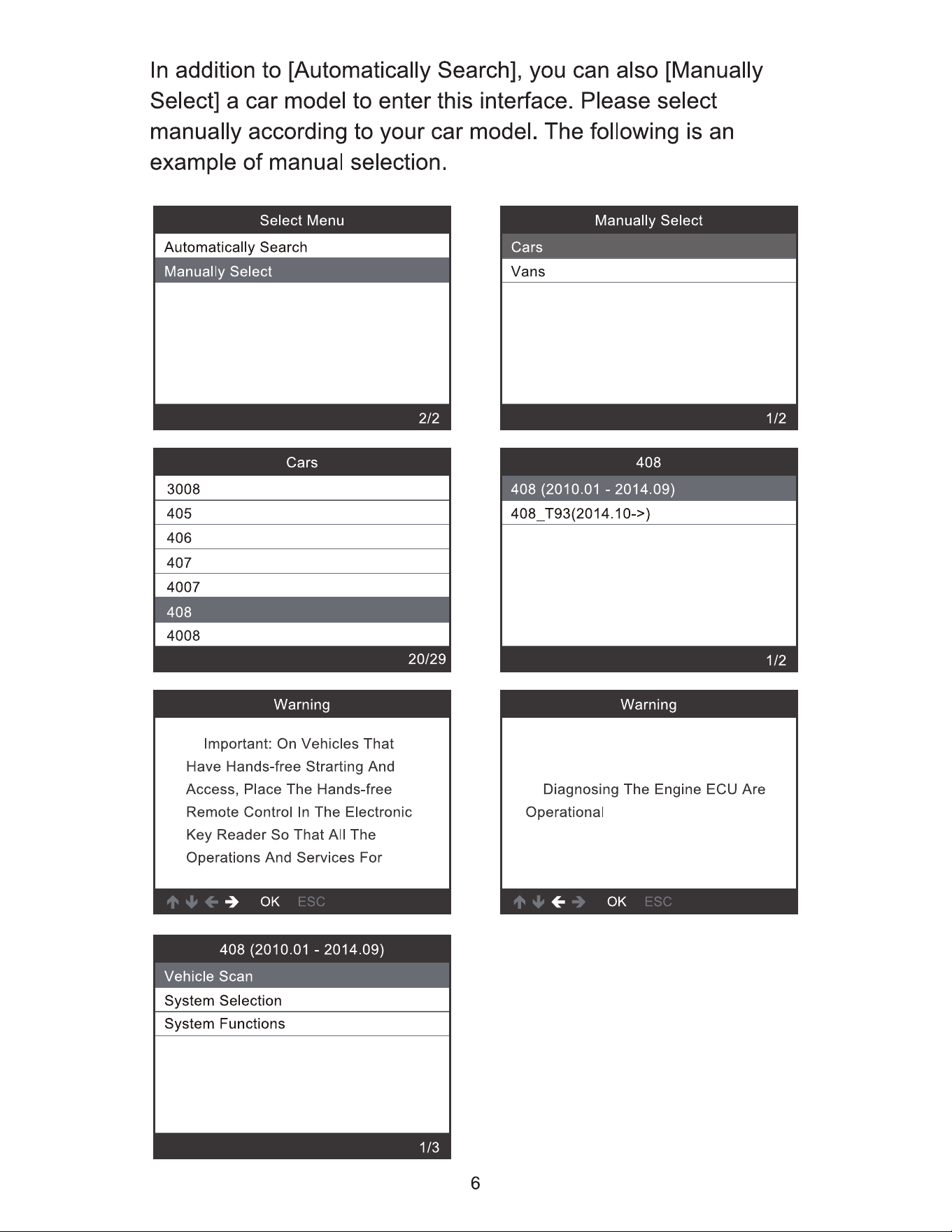 In addition to [Automatically Search], you can also [Manually Select] a car model to enter this interface. Please select manually according to your car model. The following is an example of manual selection.

Select Menu
Automatically Search
Manually Select
2/2

Manually Select
Cars
Vans
1/2

Cars
3008
405
406
407
4007
408
4008
20/29

408
408 (2010.01 - 2014.09)
408_T93(2014.10->)
1/2

Warning
Important: On Vehicles That Have Hands-free Strarting And Access, Place The Hands-free Remote Control In The Electronic Key Reader So That All The Operations And Services For
OK ESC

Warning
Diagnosing The Engine ECU Are Operational
OK ESC

408 (2010.01 - 2014.09)
Vehicle Scan
System Selection
System Functions
1/3

6